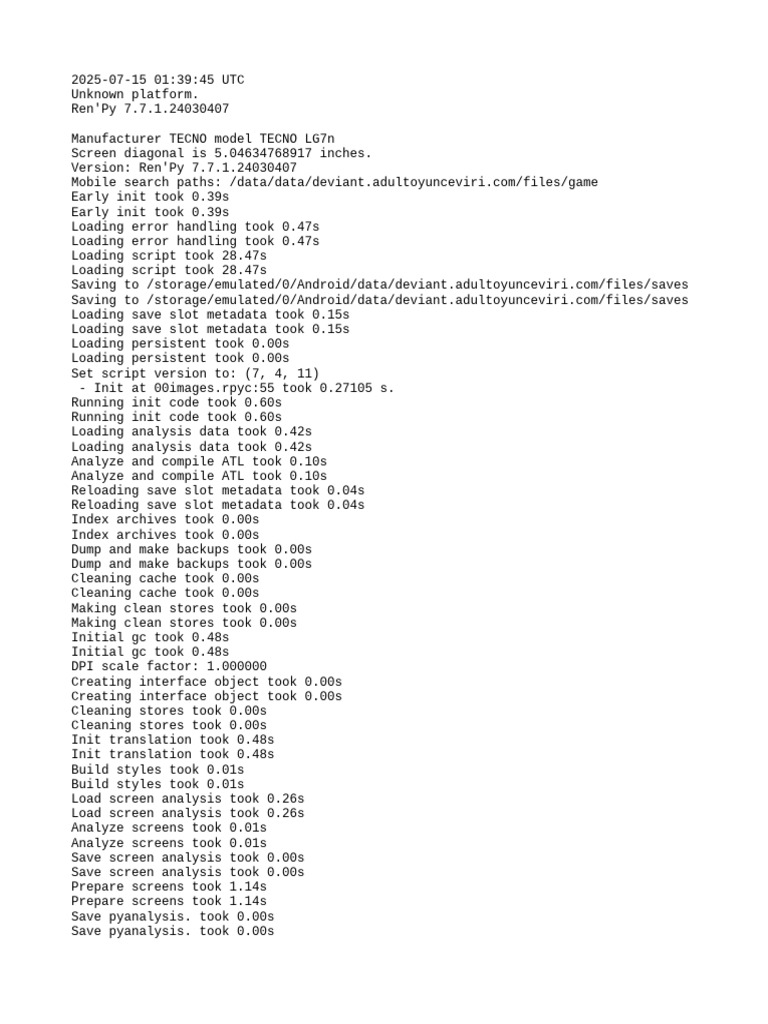 2025-07-15 01:39:45 UTC
Unknown platform.
Ren'Py 7.7.1.24030407

Manufacturer TECNO model TECNO LG7n
Screen diagonal is 5.04634768917 inches.
Version: Ren'Py 7.7.1.24030407
Mobile search paths: /data/data/deviant.adultoyunceviri.com/files/game
Early init took 0.39s
Early init took 0.39s
Loading error handling took 0.47s
Loading error handling took 0.47s
Loading script took 28.47s
Loading script took 28.47s
Saving to /storage/emulated/0/Android/data/deviant.adultoyunceviri.com/files/saves
Saving to /storage/emulated/0/Android/data/deviant.adultoyunceviri.com/files/saves
Loading save slot metadata took 0.15s
Loading save slot metadata took 0.15s
Loading persistent took 0.00s
Loading persistent took 0.00s
Set script version to: (7, 4, 11)
 - Init at 00images.rpyc:55 took 0.27105 s.
Running init code took 0.60s
Running init code took 0.60s
Loading analysis data took 0.42s
Loading analysis data took 0.42s
Analyze and compile ATL took 0.10s
Analyze and compile ATL took 0.10s
Reloading save slot metadata took 0.04s
Reloading save slot metadata took 0.04s
Index archives took 0.00s
Index archives took 0.00s
Dump and make backups took 0.00s
Dump and make backups took 0.00s
Cleaning cache took 0.00s
Cleaning cache took 0.00s
Making clean stores took 0.00s
Making clean stores took 0.00s
Initial gc took 0.48s
Initial gc took 0.48s
DPI scale factor: 1.000000
Creating interface object took 0.00s
Creating interface object took 0.00s
Cleaning stores took 0.00s
Cleaning stores took 0.00s
Init translation took 0.48s
Init translation took 0.48s
Build styles took 0.01s
Build styles took 0.01s
Load screen analysis took 0.26s
Load screen analysis took 0.26s
Analyze screens took 0.01s
Analyze screens took 0.01s
Save screen analysis took 0.00s
Save screen analysis took 0.00s
Prepare screens took 1.14s
Prepare screens took 1.14s
Save pyanalysis. took 0.00s
Save pyanalysis. took 0.00s